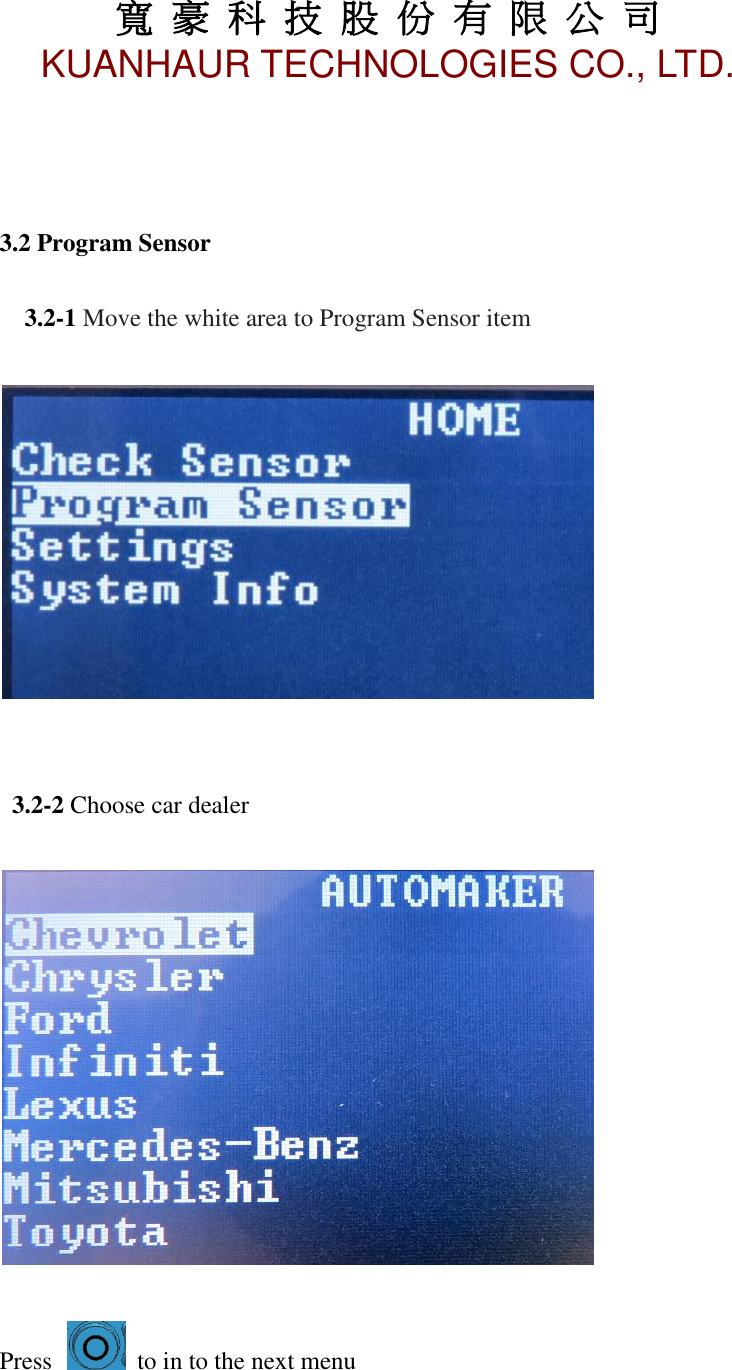 寬 豪 科 技 股 份 有 限 公 司
KUANHAUR TECHNOLOGIES CO., LTD.

3.2 Program Sensor

3.2-1 Move the white area to Program Sensor item

HOME
Check Sensor
Program Sensor
Settings
System Info

3.2-2 Choose car dealer

AUTOMAKER
Chevrolet
Chrysler
Ford
Infiniti
Lexus
Mercedes-Benz
Mitsubishi
Toyota

Press to in to the next menu